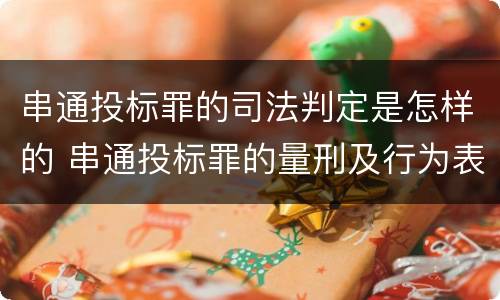 串通投标罪的司法判定是怎样的 串通投标罪的量刑及行为表